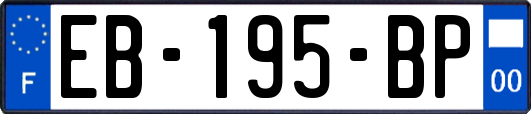 F
EB-195-BP
00